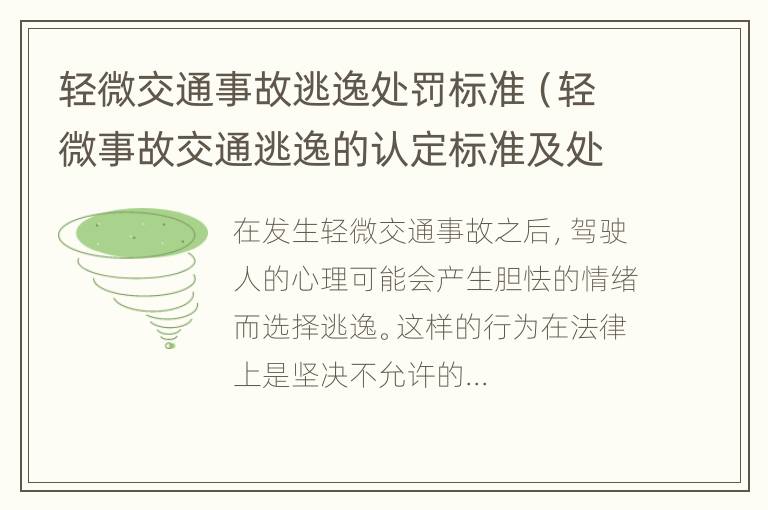 轻微交通事故逃逸处罚标准（轻微事故交通逃逸的认定标准及处

在发生轻微交通事故之后，驾驶人的心理可能会产生胆怯的情绪而选择逃逸。这样的行为在法律上是坚决不允许的...